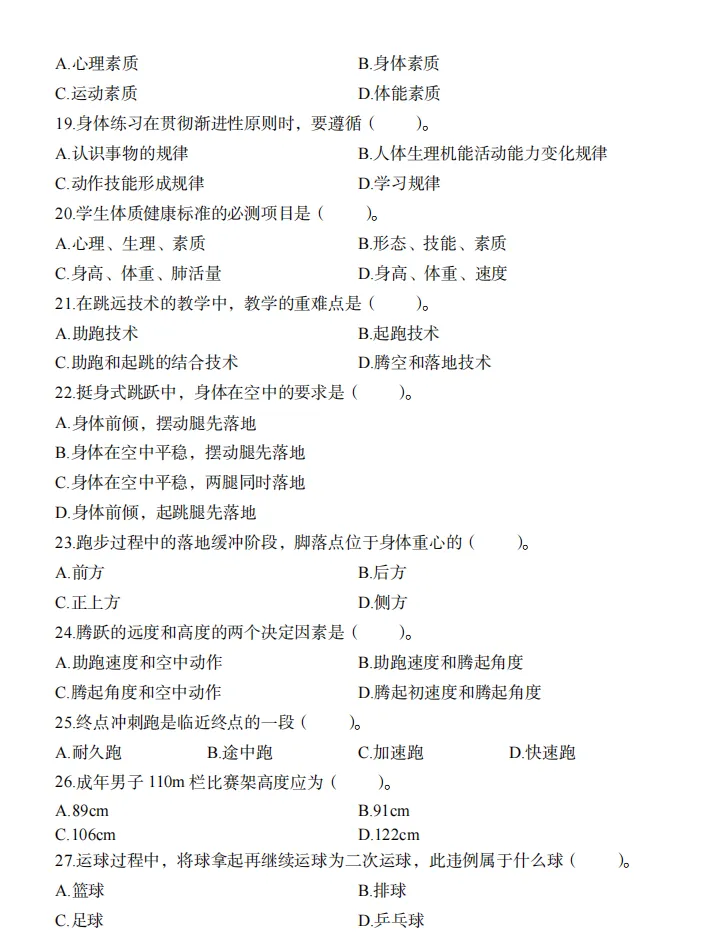 A.心理素质　　B.身体素质
C.运动素质　　D.体能素质
19.身体练习在贯彻渐进性原则时，要遵循（　　）。
A.认识事物的规律　　B.人体生理机能活动能力变化规律
C.动作技能形成规律　　D.学习规律
20.学生体质健康标准的必测项目是（　　）。
A.心理、生理、素质　　B.形态、技能、素质
C.身高、体重、肺活量　　D.身高、体重、速度
21.在跳远技术的教学中，教学的重难点是（　　）。
A.助跑技术　　B.起跑技术
C.助跑和起跳的结合技术　　D.腾空和落地技术
22.挺身式跳跃中，身体在空中的要求是（　　）。
A.身体前倾，摆动腿先落地
B.身体在空中平稳，摆动腿先落地
C.身体在空中平稳，两腿同时落地
D.身体前倾，起跳腿先落地
23.跑步过程中的落地缓冲阶段，脚落点位于身体重心的（　　）。
A.前方　　B.后方
C.正上方　　D.侧方
24.腾跃的远度和高度的两个决定因素是（　　）。
A.助跑速度和空中动作　　B.助跑速度和腾起角度
C.腾起角度和空中动作　　D.腾起初速度和腾起角度
25.终点冲刺跑是临近终点的一段（　　）。
A.耐久跑　　B.途中跑　　C.加速跑　　D.快速跑
26.成年男子 110m 栏比赛架高度应为（　　）。
A.89cm　　B.91cm
C.106cm　　D.122cm
27.运球过程中，将球拿起再继续运球为二次运球，此违例属于什么球（　　）。
A.篮球　　B.排球
C.足球　　D.乒乓球